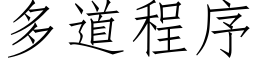 多道程序